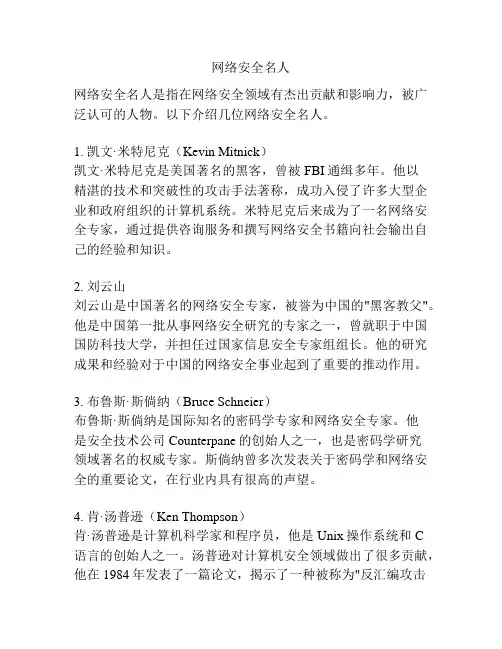 网络安全名人

网络安全名人是指在网络安全领域有杰出贡献和影响力，被广泛认可的人物。以下介绍几位网络安全名人。

1. 凯文·米特尼克（Kevin Mitnick）
凯文·米特尼克是美国著名的黑客，曾被 FBI 通缉多年。他以精湛的技术和突破性的攻击手法著称，成功入侵了许多大型企业和政府组织的计算机系统。米特尼克后来成为了一名网络安全专家，通过提供咨询服务和撰写网络安全书籍向社会输出自己的经验和知识。

2. 刘云山
刘云山是中国著名的网络安全专家，被誉为中国的"黑客教父"。他是中国第一批从事网络安全研究的专家之一，曾就职于中国国防科技大学，并担任过国家信息安全专家组组长。他的研究成果和经验对于中国的网络安全事业起到了重要的推动作用。

3. 布鲁斯·斯倘纳（Bruce Schneier）
布鲁斯·斯倘纳是国际知名的密码学专家和网络安全专家。他是安全技术公司 Counterpane 的创始人之一，也是密码学研究领域著名的权威专家。斯倘纳曾多次发表关于密码学和网络安全的重要论文，在行业内具有很高的声望。

4. 肯·汤普逊（Ken Thompson）
肯·汤普逊是计算机科学家和程序员，他是 Unix 操作系统和 C 语言的创始人之一。汤普逊对计算机安全领域做出了很多贡献，他在 1984 年发表了一篇论文，揭示了一种被称为"反汇编攻击